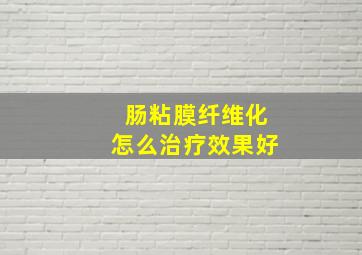 肠粘膜纤维化
怎么治疗效果好